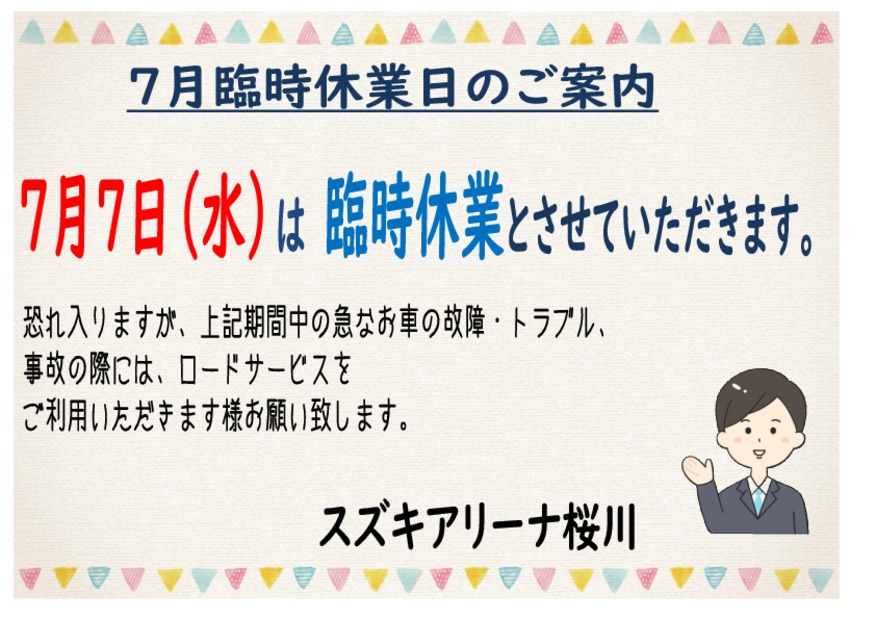 7月臨時休業日のご案内

7月7日（水）は 臨時休業とさせていただきます。

恐れ入りますが、上記期間中の急なお車の故障・トラブル、事故の際には、ロードサービスをご利用いただきます様お願い致します。

スズキアリーナ桜川